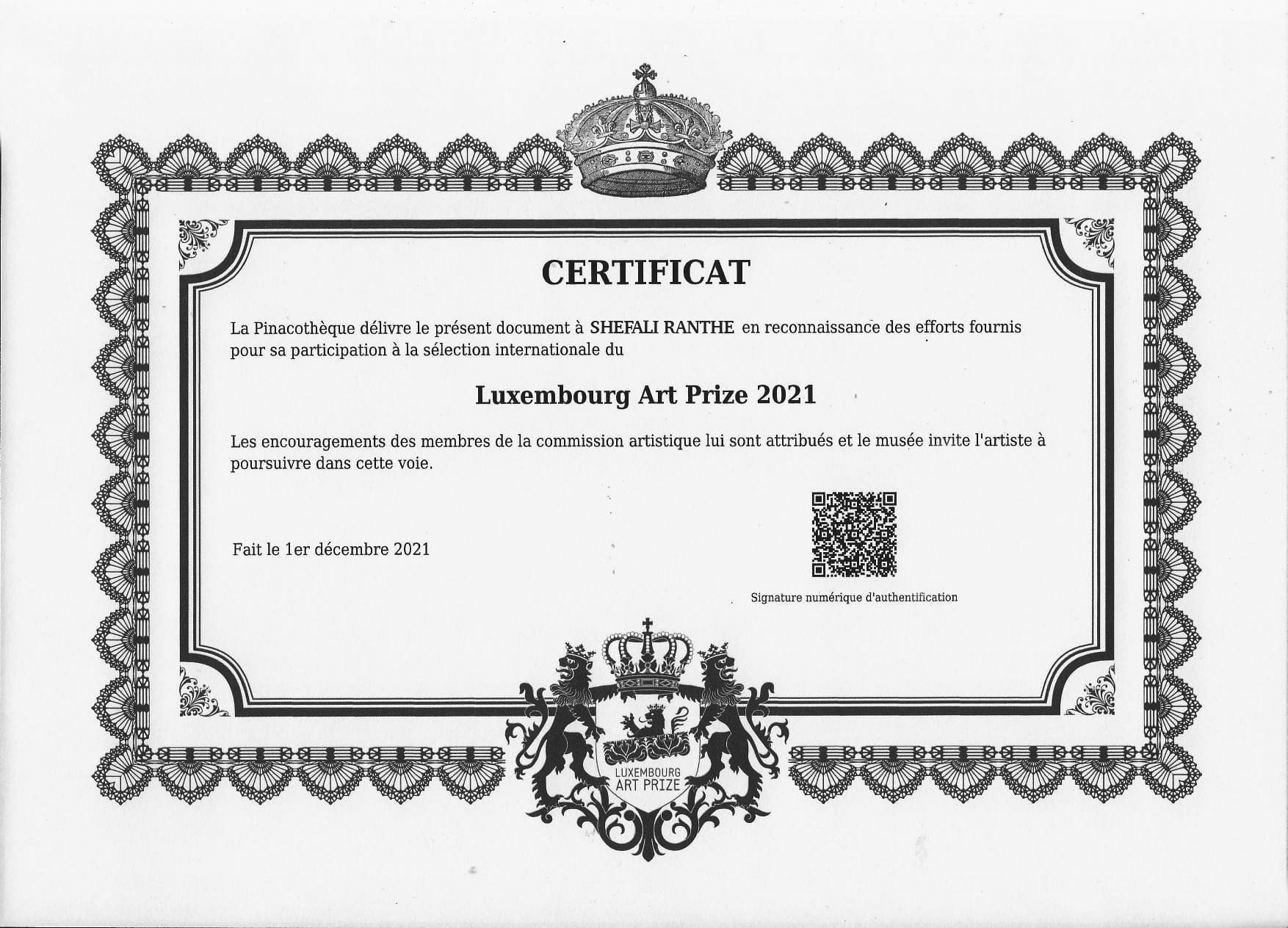 CERTIFICAT

La Pinacothèque délivre le présent document à SHEFALI RANTHE en reconnaissance des efforts fournis pour sa participation à la sélection internationale du

Luxembourg Art Prize 2021

Les encouragements des membres de la commission artistique lui sont attribués et le musée invite l'artiste à poursuivre dans cette voie.

Fait le 1er décembre 2021

Signature numérique d'authentification

LUXEMBOURG ART PRIZE